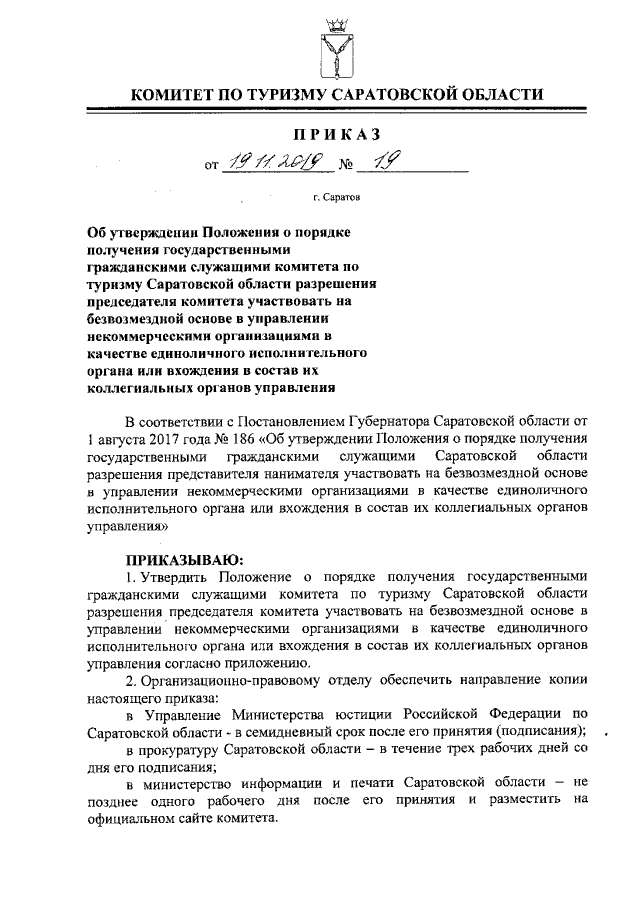 КОМИТЕТ ПО ТУРИЗМУ САРАТОВСКОЙ ОБЛАСТИ

ПРИКАЗ

от 19.11.2019 № 19

г. Саратов

Об утверждении Положения о порядке получения государственными гражданскими служащими комитета по туризму Саратовской области разрешения председателя комитета участвовать на безвозмездной основе в управлении некоммерческими организациями в качестве единоличного исполнительного органа или вхождения в состав их коллегиальных органов управления

В соответствии с Постановлением Губернатора Саратовской области от 1 августа 2017 года № 186 «Об утверждении Положения о порядке получения государственными гражданскими служащими Саратовской области разрешения представителя нанимателя участвовать на безвозмездной основе в управлении некоммерческими организациями в качестве единоличного исполнительного органа или вхождения в состав их коллегиальных органов управления»

ПРИКАЗЫВАЮ:

1. Утвердить Положение о порядке получения государственными гражданскими служащими комитета по туризму Саратовской области разрешения председателя комитета участвовать на безвозмездной основе в управлении некоммерческими организациями в качестве единоличного исполнительного органа или вхождения в состав их коллегиальных органов управления согласно приложению.

2. Организационно-правовому отделу обеспечить направление копии настоящего приказа:

в Управление Министерства юстиции Российской Федерации по Саратовской области - в семидневный срок после его принятия (подписания);

в прокуратуру Саратовской области – в течение трех рабочих дней со дня его подписания;

в министерство информации и печати Саратовской области – не позднее одного рабочего дня после его принятия и разместить на официальном сайте комитета.